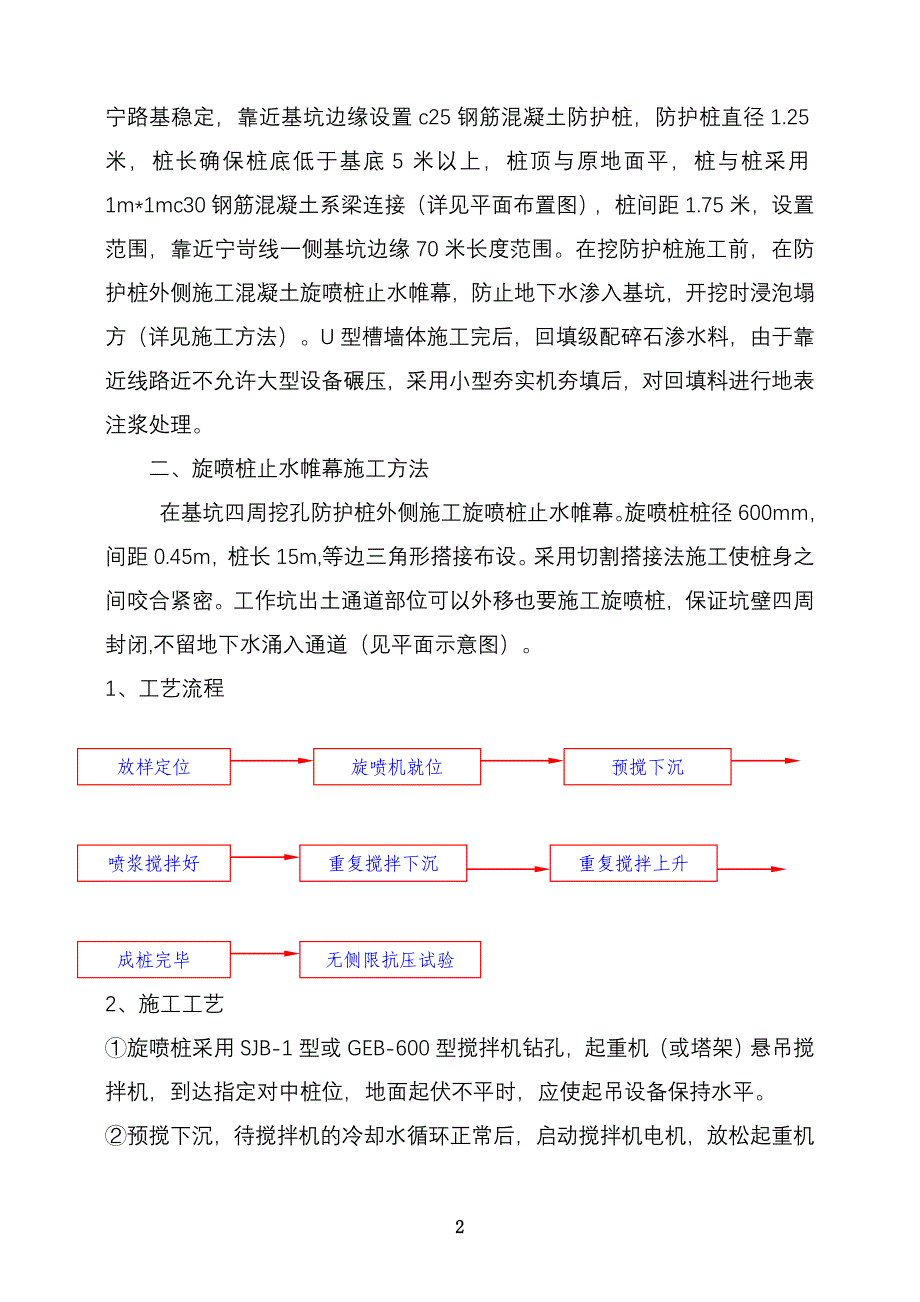 宁路基稳定，靠近基坑边缘设置 c25 钢筋混凝土防护桩，防护桩直径 1.25 米，桩长确保桩底低于基底 5 米以上，桩顶与原地面平，桩与桩采用 1m*1mc30 钢筋混凝土系梁连接（详见平面布置图），桩间距 1.75 米，设置范围，靠近宁岢线一侧基坑边缘 70 米长度范围。在挖防护桩施工前，在防护桩外侧施工混凝土旋喷桩止水帷幕，防止地下水渗入基坑，开挖时浸泡塌方（详见施工方法）。U 型槽墙体施工完后，回填级配碎石渗水料，由于靠近线路近不允许大型设备碾压，采用小型夯实机夯填后，对回填料进行地表注浆处理。

二、旋喷桩止水帷幕施工方法

在基坑四周挖孔防护桩外侧施工旋喷桩止水帷幕。旋喷桩桩径 600mm，间距 0.45m，桩长 15m,等边三角形搭接布设。采用切割搭接法施工使桩身之间咬合紧密。工作坑出土通道部位可以外移也要施工旋喷桩，保证坑壁四周封闭,不留地下水涌入通道（见平面示意图）。

1、工艺流程

放样定位

旋喷机就位

预搅下沉

喷浆搅拌好

重复搅拌下沉

重复搅拌上升

成桩完毕

无侧限抗压试验

2、施工工艺

①旋喷桩采用 SJB-1 型或 GEB-600 型搅拌机钻孔，起重机（或塔架）悬吊搅拌机，到达指定对中桩位，地面起伏不平时，应使起吊设备保持水平。

②预搅下沉，待搅拌机的冷却水循环正常后，启动搅拌机电机，放松起重机

2